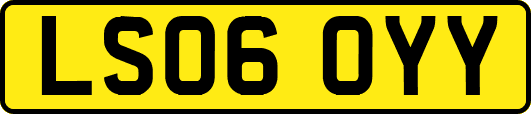 LS06 OYY